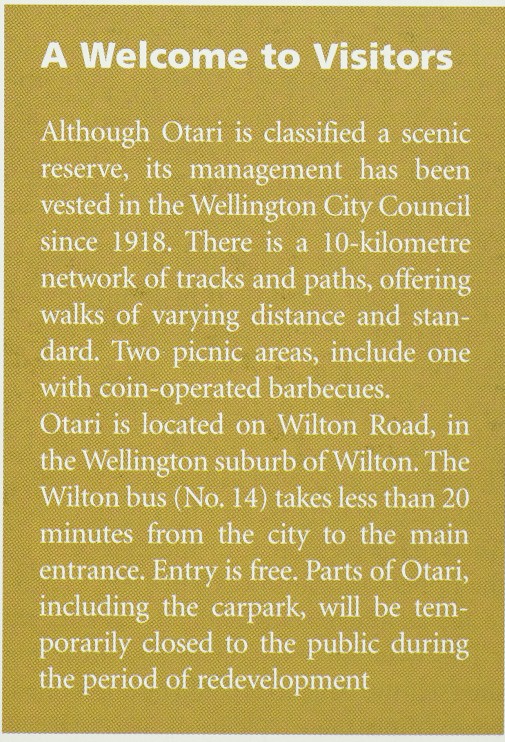 A Welcome to Visitors

Although Otari is classified a scenic reserve, its management has been vested in the Wellington City Council since 1918. There is a 10-kilometre network of tracks and paths, offering walks of varying distance and standard. Two picnic areas, include one with coin-operated barbecues.

Otari is located on Wilton Road, in the Wellington suburb of Wilton. The Wilton bus (No. 14) takes less than 20 minutes from the city to the main entrance. Entry is free. Parts of Otari, including the carpark, will be temporarily closed to the public during the period of redevelopment